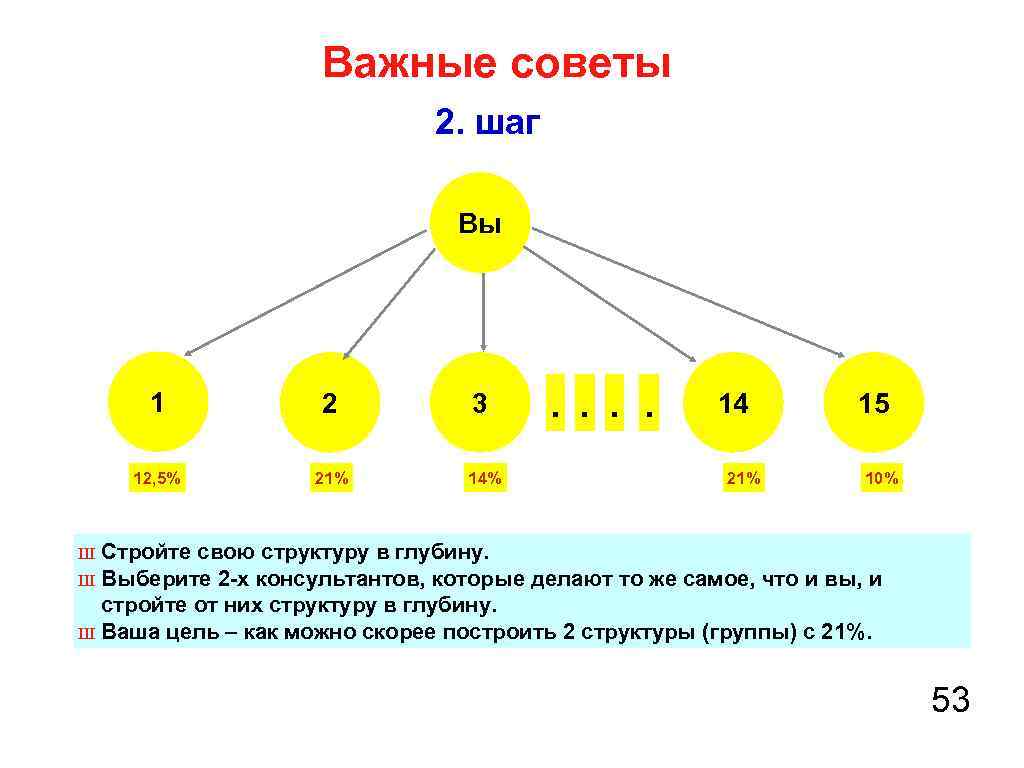 Важные советы

2. шаг

Вы

1

2

3

. . . .

14

15

12,5%

21%

14%

21%

10%

Ш Стройте свою структуру в глубину.
Ш Выберите 2-х консультантов, которые делают то же самое, что и вы, и стройте от них структуру в глубину.
Ш Ваша цель – как можно скорее построить 2 структуры (группы) с 21%.

53